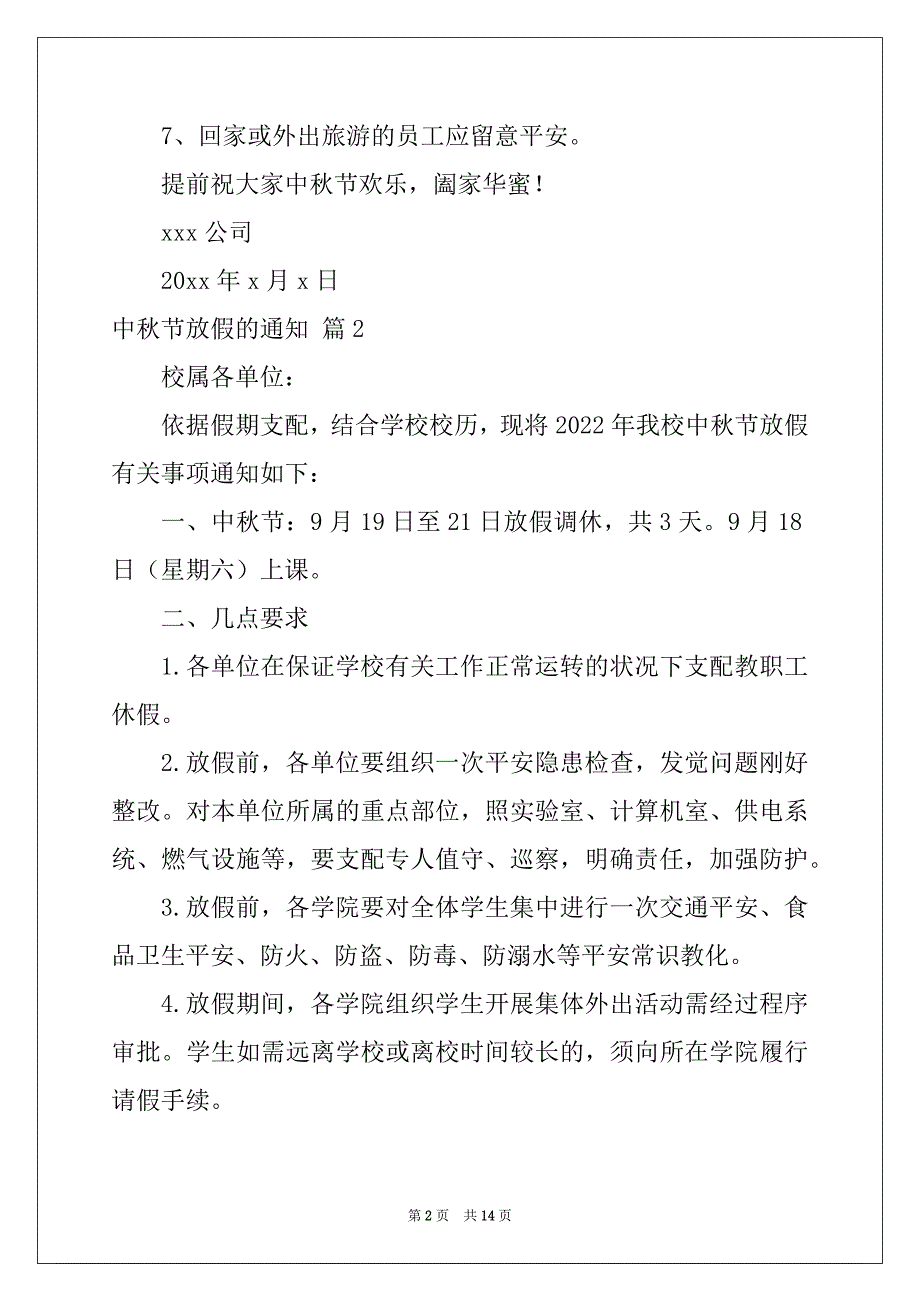 7、回家或外出旅游的员工应留意平安。

提前祝大家中秋节欢乐，阖家华蜜！

xxx 公司

20xx 年 x 月 x 日

中秋节放假的通知 篇 2

校属各单位：

依据假期支配，结合学校校历，现将 2022 年我校中秋节放假有关事项通知如下：

一、中秋节：9 月 19 日至 21 日放假调休，共 3 天。9 月 18 日（星期六）上课。

二、几点要求

1.各单位在保证学校有关工作正常运转的状况下支配教职工休假。

2.放假前，各单位要组织一次平安隐患检查，发觉问题刚好整改。对本单位所属的重点部位，照实验室、计算机室、供电系统、燃气设施等，要支配专人值守、巡察，明确责任，加强防护。

3.放假前，各学院要对全体学生集中进行一次交通平安、食品卫生平安、防火、防盗、防毒、防溺水等平安常识教化。

4.放假期间，各学院组织学生开展集体外出活动需经过程序审批。学生如需远离学校或离校时间较长的，须向所在学院履行请假手续。

第 2 页 共 14 页